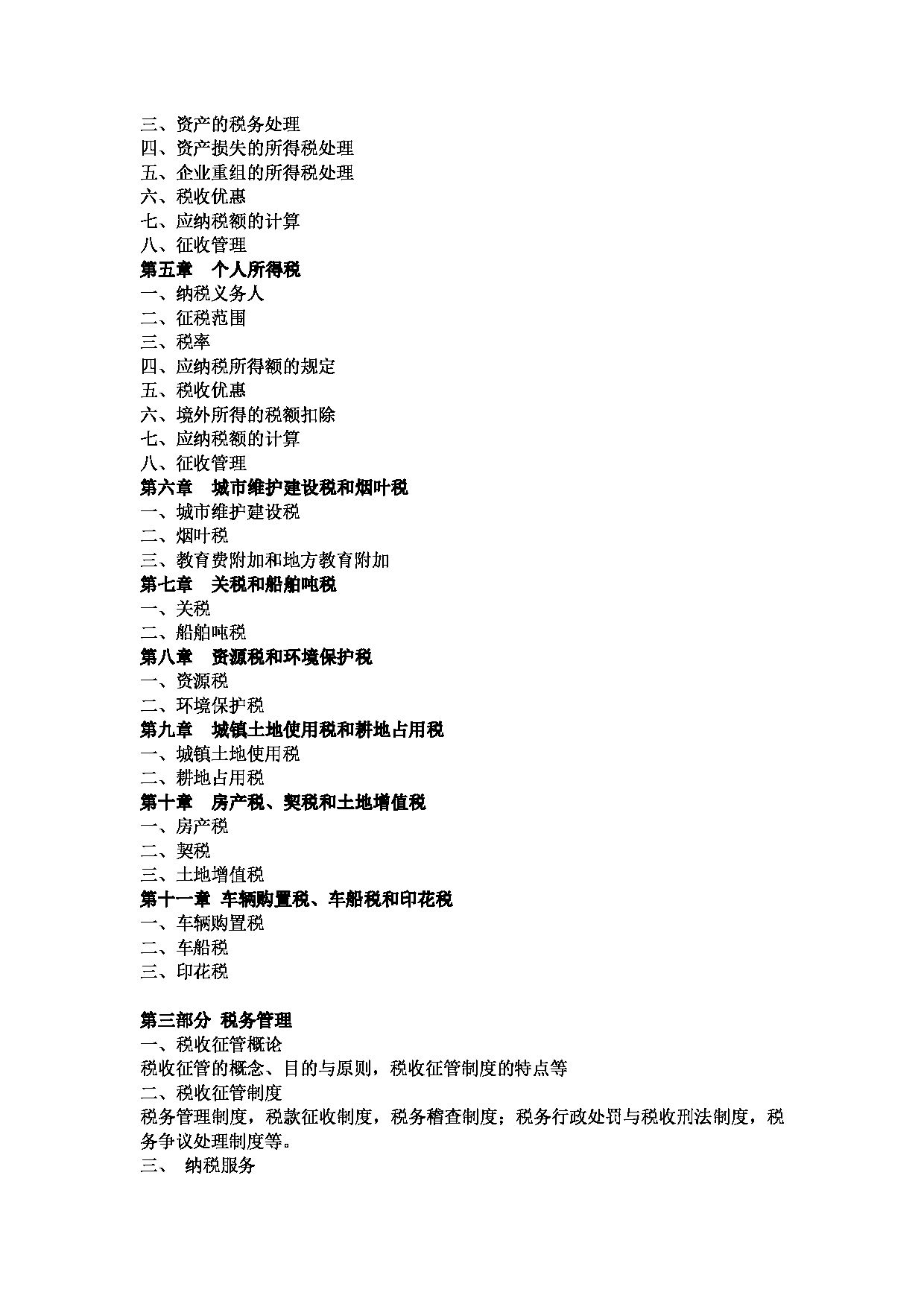 三、资产的税务处理
四、资产损失的所得税处理
五、企业重组的所得税处理
六、税收优惠
七、应纳税额的计算
八、征收管理
第五章　个人所得税
一、纳税义务人
二、征税范围
三、税率
四、应纳税所得额的规定
五、税收优惠
六、境外所得的税额扣除
七、应纳税额的计算
八、征收管理
第六章　城市维护建设税和烟叶税
一、城市维护建设税
二、烟叶税
三、教育费附加和地方教育附加
第七章　关税和船舶吨税
一、关税
二、船舶吨税
第八章　资源税和环境保护税
一、资源税
二、环境保护税
第九章　城镇土地使用税和耕地占用税
一、城镇土地使用税
二、耕地占用税
第十章　房产税、契税和土地增值税
一、房产税
二、契税
三、土地增值税
第十一章 车辆购置税、车船税和印花税
一、车辆购置税
二、车船税
三、印花税

第三部分 税务管理
一、税收征管概论
税收征管的概念、目的与原则，税收征管制度的特点等
二、税收征管制度
税务管理制度，税款征收制度，税务稽查制度；税务行政处罚与税收刑法制度，税务争议处理制度等。
三、 纳税服务